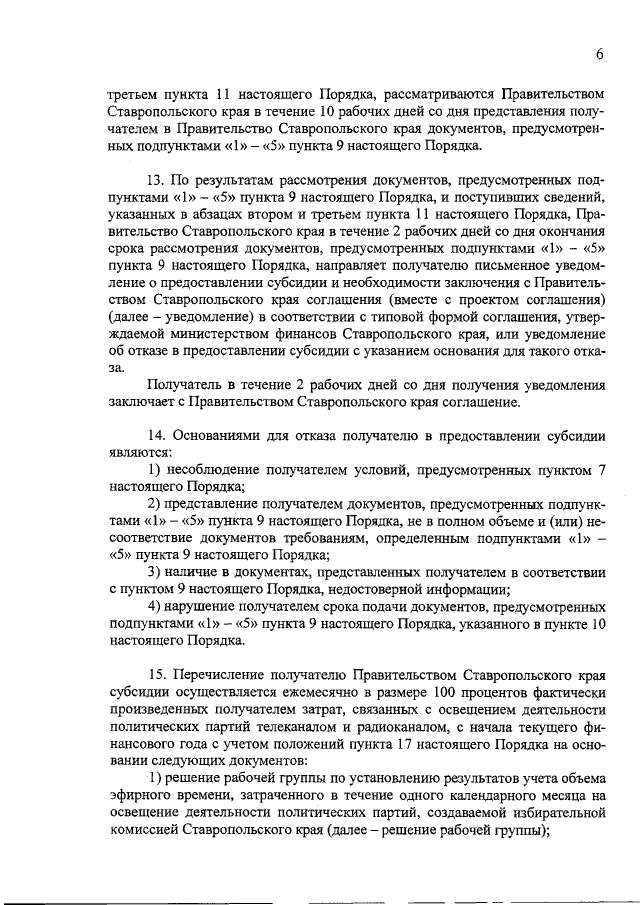 6

третьем пункта 11 настоящего Порядка, рассматриваются Правительством Ставропольского края в течение 10 рабочих дней со дня представления получателем в Правительство Ставропольского края документов, предусмотренных подпунктами «1» – «5» пункта 9 настоящего Порядка.

13. По результатам рассмотрения документов, предусмотренных подпунктами «1» – «5» пункта 9 настоящего Порядка, и поступивших сведений, указанных в абзацах втором и третьем пункта 11 настоящего Порядка, Правительство Ставропольского края в течение 2 рабочих дней со дня окончания срока рассмотрения документов, предусмотренных подпунктами «1» – «5» пункта 9 настоящего Порядка, направляет получателю письменное уведомление о предоставлении субсидии и необходимости заключения с Правительством Ставропольского края соглашения (вместе с проектом соглашения) (далее – уведомление) в соответствии с типовой формой соглашения, утверждаемой министерством финансов Ставропольского края, или уведомление об отказе в предоставлении субсидии с указанием основания для такого отказа.

Получатель в течение 2 рабочих дней со дня получения уведомления заключает с Правительством Ставропольского края соглашение.

14. Основаниями для отказа получателю в предоставлении субсидии являются:

1) несоблюдение получателем условий, предусмотренных пунктом 7 настоящего Порядка;

2) представление получателем документов, предусмотренных подпунктами «1» – «5» пункта 9 настоящего Порядка, не в полном объеме и (или) несоответствие документов требованиям, определенным подпунктами «1» – «5» пункта 9 настоящего Порядка;

3) наличие в документах, представленных получателем в соответствии с пунктом 9 настоящего Порядка, недостоверной информации;

4) нарушение получателем срока подачи документов, предусмотренных подпунктами «1» – «5» пункта 9 настоящего Порядка, указанного в пункте 10 настоящего Порядка.

15. Перечисление получателю Правительством Ставропольского края субсидии осуществляется ежемесячно в размере 100 процентов фактически произведенных получателем затрат, связанных с освещением деятельности политических партий телеканалом и радиоканалом, с начала текущего финансового года с учетом положений пункта 17 настоящего Порядка на основании следующих документов:

1) решение рабочей группы по установлению результатов учета объема эфирного времени, затраченного в течение одного календарного месяца на освещение деятельности политических партий, создаваемой избирательной комиссией Ставропольского края (далее – решение рабочей группы);